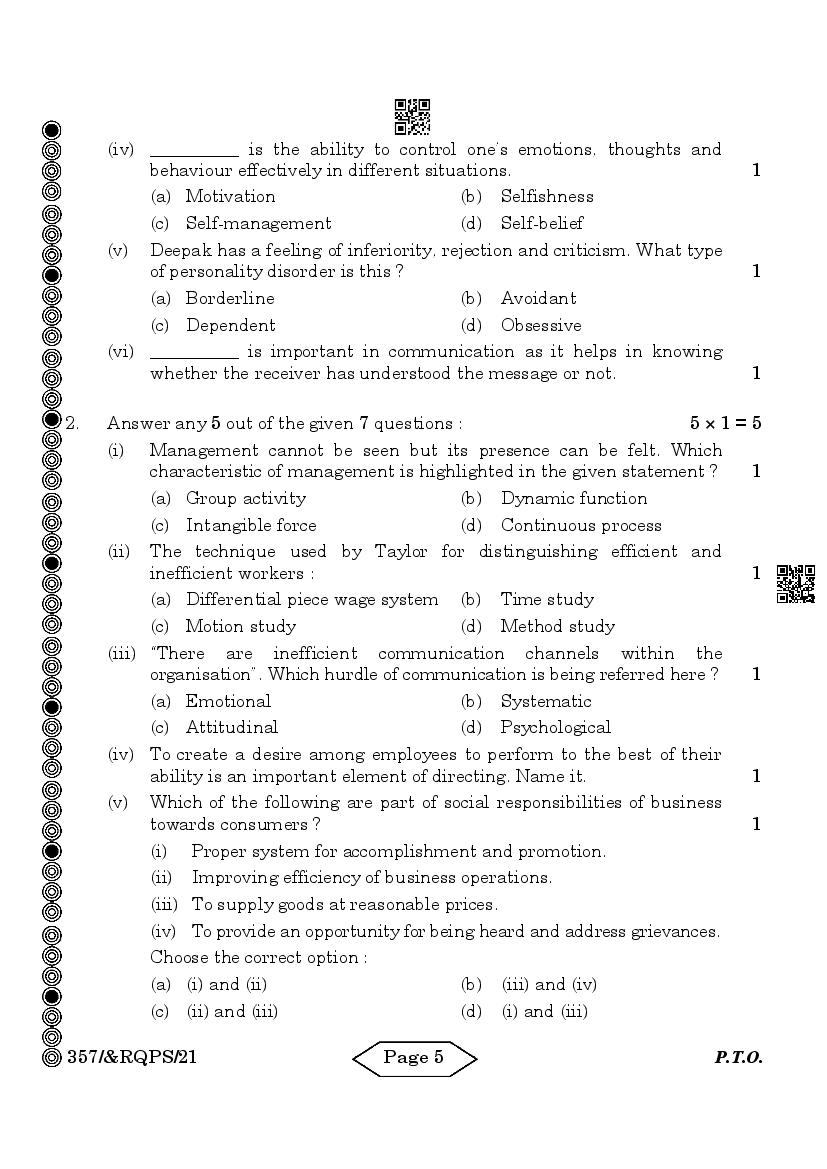 (iv) __________ is the ability to control one's emotions, thoughts and behaviour effectively in different situations. 1

(a) Motivation (b) Selfishness

(c) Self-management (d) Self-belief

(v) Deepak has a feeling of inferiority, rejection and criticism. What type of personality disorder is this ? 1

(a) Borderline (b) Avoidant

(c) Dependent (d) Obsessive

(vi) __________ is important in communication as it helps in knowing whether the receiver has understood the message or not. 1

2. Answer any 5 out of the given 7 questions : $5 \times 1 = 5$

(i) Management cannot be seen but its presence can be felt. Which characteristic of management is highlighted in the given statement ? 1

(a) Group activity (b) Dynamic function

(c) Intangible force (d) Continuous process

(ii) The technique used by Taylor for distinguishing efficient and inefficient workers : 1

(a) Differential piece wage system (b) Time study

(c) Motion study (d) Method study

(iii) "There are inefficient communication channels within the organisation". Which hurdle of communication is being referred here ? 1

(a) Emotional (b) Systematic

(c) Attitudinal (d) Psychological

(iv) To create a desire among employees to perform to the best of their ability is an important element of directing. Name it. 1

(v) Which of the following are part of social responsibilities of business towards consumers ? 1

(i) Proper system for accomplishment and promotion.

(ii) Improving efficiency of business operations.

(iii) To supply goods at reasonable prices.

(iv) To provide an opportunity for being heard and address grievances.

Choose the correct option :

(a) (i) and (ii) (b) (iii) and (iv)

(c) (ii) and (iii) (d) (i) and (iii)

357/&RQPS/21 Page 5 P.T.O.